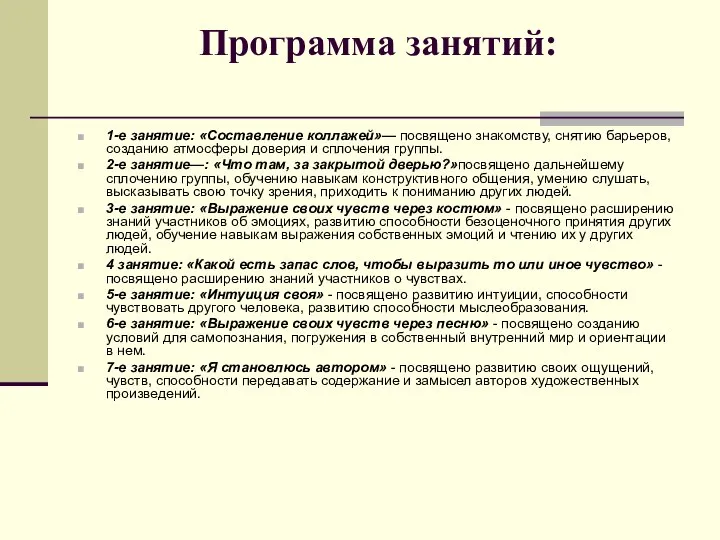 Программа занятий:

1-е занятие: «Составление коллажей»— посвящено знакомству, снятию барьеров, созданию атмосферы доверия и сплочения группы.

2-е занятие—: «Что там, за закрытой дверью?»посвящено дальнейшему сплочению группы, обучению навыкам конструктивного общения, умению слушать, высказывать свою точку зрения, приходить к пониманию других людей.

3-е занятие: «Выражение своих чувств через костюм» - посвящено расширению знаний участников об эмоциях, развитию способности безоценочного принятия других людей, обучение навыкам выражения собственных эмоций и чтению их у других людей.

4 занятие: «Какой есть запас слов, чтобы выразить то или иное чувство» - посвящено расширению знаний участников о чувствах.

5-е занятие: «Интуиция своя» - посвящено развитию интуиции, способности чувствовать другого человека, развитию способности мыслеобразования.

6-е занятие: «Выражение своих чувств через песню» - посвящено созданию условий для самопознания, погружения в собственный внутренний мир и ориентации в нем.

7-е занятие: «Я становлюсь автором» - посвящено развитию своих ощущений, чувств, способности передавать содержание и замысел авторов художественных произведений.